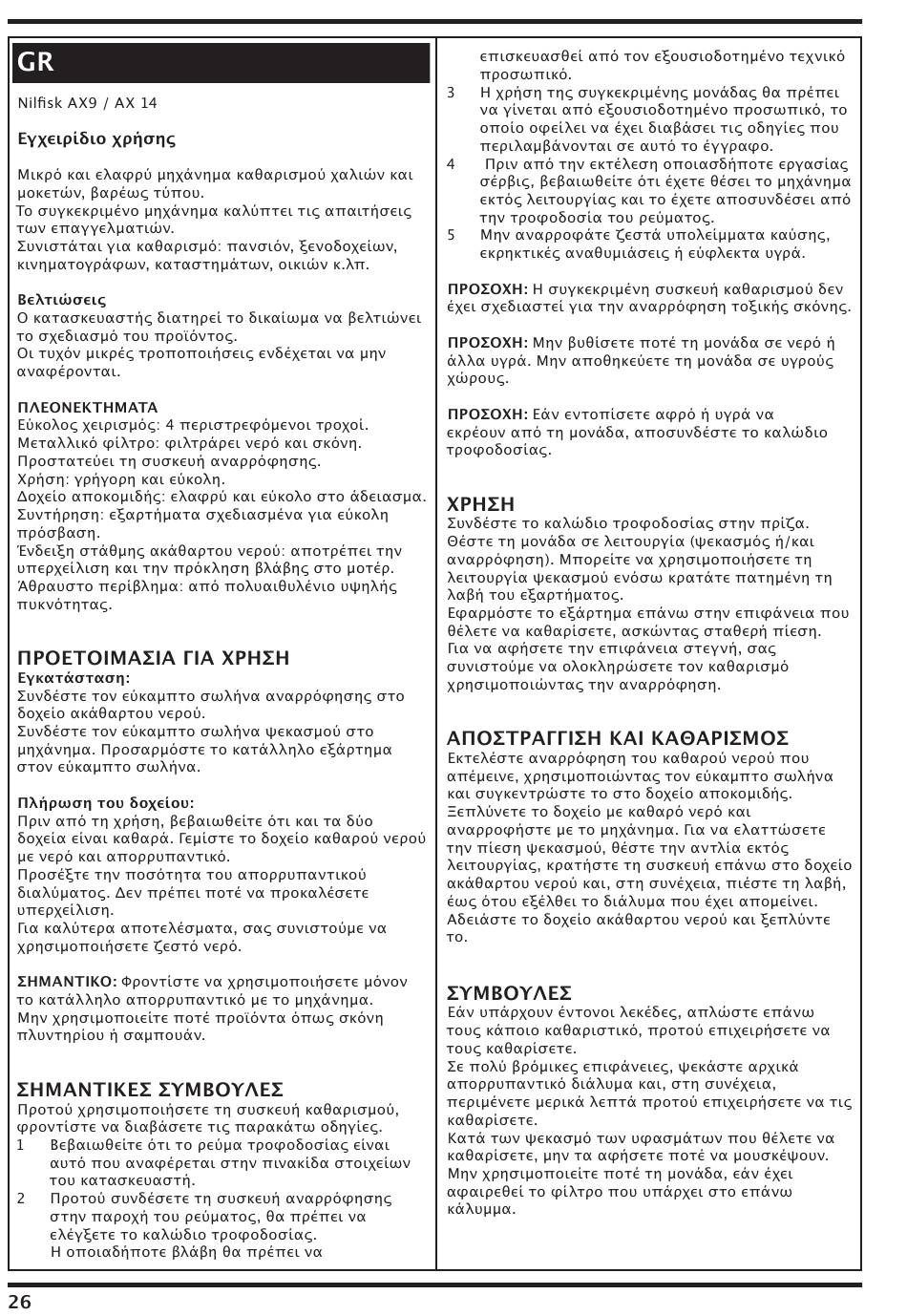 GR

Nilfisk AX9 / AX 14

Εγχειρίδιο χρήσης

Μικρό και ελαφρύ μηχάνημα καθαρισμού χαλιών και μοκετών, βαρέως τύπου.
Το συγκεκριμένο μηχάνημα καλύπτει τις απαιτήσεις των επαγγελματιών.
Συνιστάται για καθαρισμό: πανσιόν, ξενοδοχείων, κινηματογράφων, καταστημάτων, οικιών κ.λπ.

Βελτιώσεις
Ο κατασκευαστής διατηρεί το δικαίωμα να βελτιώνει το σχεδιασμό του προϊόντος.
Οι τυχόν μικρές τροποποιήσεις ενδέχεται να μην αναφέρονται.

ΠΛΕΟΝΕΚΤΗΜΑΤΑ
Εύκολος χειρισμός: 4 περιστρεφόμενοι τροχοί.
Μεταλλικό φίλτρο: φιλτράρει νερό και σκόνη.
Προστατεύει τη συσκευή αναρρόφησης.
Χρήση: γρήγορη και εύκολη.
Δοχείο αποκομιδής: ελαφρύ και εύκολο στο άδειασμα.
Συντήρηση: εξαρτήματα σχεδιασμένα για εύκολη πρόσβαση.
Ένδειξη στάθμης ακάθαρτου νερού: αποτρέπει την υπερχείλιση και την πρόκληση βλάβης στο μοτέρ.
Άθραυστο περίβλημα: από πολυαιθυλένιο υψηλής πυκνότητας.

ΠΡΟΕΤΟΙΜΑΣΙΑ ΓΙΑ ΧΡΗΣΗ
Εγκατάσταση:
Συνδέστε τον εύκαμπτο σωλήνα αναρρόφησης στο δοχείο ακάθαρτου νερού.
Συνδέστε τον εύκαμπτο σωλήνα ψεκασμού στο μηχάνημα. Προσαρμόστε το κατάλληλο εξάρτημα στον εύκαμπτο σωλήνα.

Πλήρωση του δοχείου:
Πριν από τη χρήση, βεβαιωθείτε ότι και τα δύο δοχεία είναι καθαρά. Γεμίστε το δοχείο καθαρού νερού με νερό και απορρυπαντικό.
Προσέξτε την ποσότητα του απορρυπαντικού διαλύματος. Δεν πρέπει ποτέ να προκαλέσετε υπερχείλιση.
Για καλύτερα αποτελέσματα, σας συνιστούμε να χρησιμοποιήσετε ζεστό νερό.

ΣΗΜΑΝΤΙΚΟ: Φροντίστε να χρησιμοποιήσετε μόνον το κατάλληλο απορρυπαντικό με το μηχάνημα.
Μην χρησιμοποιείτε ποτέ προϊόντα όπως σκόνη πλυντηρίου ή σαμπουάν.

ΣΗΜΑΝΤΙΚΕΣ ΣΥΜΒΟΥΛΕΣ
Προτού χρησιμοποιήσετε τη συσκευή καθαρισμού, φροντίστε να διαβάσετε τις παρακάτω οδηγίες.
1 Βεβαιωθείτε ότι το ρεύμα τροφοδοσίας είναι αυτό που αναφέρεται στην πινακίδα στοιχείων του κατασκευαστή.
2 Προτού συνδέσετε τη συσκευή αναρρόφησης στην παροχή του ρεύματος, θα πρέπει να ελέγξετε το καλώδιο τροφοδοσίας.
Η οποιαδήποτε βλάβη θα πρέπει να επισκευασθεί από τον εξουσιοδοτημένο τεχνικό προσωπικό.
3 Η χρήση της συγκεκριμένης μονάδας θα πρέπει να γίνεται από εξουσιοδοτημένο προσωπικό, το οποίο οφείλει να έχει διαβάσει τις οδηγίες που περιλαμβάνονται σε αυτό το έγγραφο.
4 Πριν από την εκτέλεση οποιασδήποτε εργασίας σέρβις, βεβαιωθείτε ότι έχετε θέσει το μηχάνημα εκτός λειτουργίας και το έχετε αποσυνδέσει από την τροφοδοσία του ρεύματος.
5 Μην αναρροφάτε ζεστά υπολείμματα καύσης, εκρηκτικές αναθυμιάσεις ή εύφλεκτα υγρά.

ΠΡΟΣΟΧΗ: Η συγκεκριμένη συσκευή καθαρισμού δεν έχει σχεδιαστεί για την αναρρόφηση τοξικής σκόνης.

ΠΡΟΣΟΧΗ: Μην βυθίσετε ποτέ τη μονάδα σε νερό ή άλλα υγρά. Μην αποθηκεύετε τη μονάδα σε υγρούς χώρους.

ΠΡΟΣΟΧΗ: Εάν εντοπίσετε αφρό ή υγρά να εκρέουν από τη μονάδα, αποσυνδέστε το καλώδιο τροφοδοσίας.

ΧΡΗΣΗ
Συνδέστε το καλώδιο τροφοδοσίας στην πρίζα.
Θέστε τη μονάδα σε λειτουργία (ψεκασμός ή/και αναρρόφηση). Μπορείτε να χρησιμοποιήσετε τη λειτουργία ψεκασμού ενόσω κρατάτε πατημένη τη λαβή του εξαρτήματος.
Εφαρμόστε το εξάρτημα επάνω στην επιφάνεια που θέλετε να καθαρίσετε, ασκώντας σταθερή πίεση.
Για να αφήσετε την επιφάνεια στεγνή, σας συνιστούμε να ολοκληρώσετε τον καθαρισμό χρησιμοποιώντας την αναρρόφηση.

ΑΠΟΣΤΡΑΓΓΙΣΗ ΚΑΙ ΚΑΘΑΡΙΣΜΟΣ
Εκτελέστε αναρρόφηση του καθαρού νερού που απέμεινε, χρησιμοποιώντας τον εύκαμπτο σωλήνα και συγκεντρώστε το στο δοχείο αποκομιδής.
Ξεπλύνετε το δοχείο με καθαρό νερό και αναρροφήστε με το μηχάνημα. Για να ελαττώσετε την πίεση ψεκασμού, θέστε την αντλία εκτός λειτουργίας, κρατήστε τη συσκευή επάνω στο δοχείο ακάθαρτου νερού και, στη συνέχεια, πιέστε τη λαβή, έως ότου εξέλθει το διάλυμα που έχει απομείνει.
Αδειάστε το δοχείο ακάθαρτου νερού και ξεπλύντε το.

ΣΥΜΒΟΥΛΕΣ
Εάν υπάρχουν έντονοι λεκέδες, απλώστε επάνω τους κάποιο καθαριστικό, προτού επιχειρήσετε να τους καθαρίσετε.
Σε πολύ βρόμικες επιφάνειες, ψεκάστε αρχικά απορρυπαντικό διάλυμα και, στη συνέχεια, περιμένετε μερικά λεπτά προτού επιχειρήσετε να τις καθαρίσετε.
Κατά των ψεκασμό των υφασμάτων που θέλετε να καθαρίσετε, μην τα αφήσετε ποτέ να μουσκέψουν.
Μην χρησιμοποιείτε ποτέ τη μονάδα, εάν έχει αφαιρεθεί το φίλτρο που υπάρχει στο επάνω κάλυμμα.

26